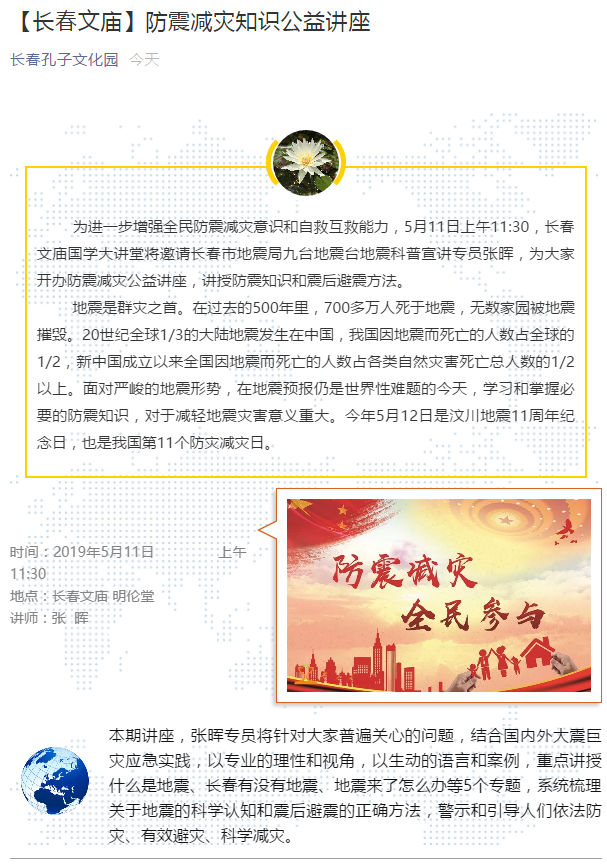 【长春文庙】防震减灾知识公益讲座

长春孔子文化园 今天

为进一步增强全民防震减灾意识和自救互救能力，5月11日上午11:30，长春文庙国学大讲堂将邀请长春市地震局九台地震台地震科普宣讲专员张晖，为大家开办防震减灾公益讲座，讲授防震知识和震后避震方法。

地震是群灾之首。在过去的500年里，700多万人死于地震，无数家园被地震摧毁。20世纪全球1/3的大陆地震发生在中国，我国因地震而死亡的人数占全球的1/2，新中国成立以来全国因地震而死亡的人数占各类自然灾害死亡总人数的1/2以上。面对严峻的地震形势，在地震预报仍是世界性难题的今天，学习和掌握必要的防震知识，对于减轻地震灾害意义重大。今年5月12日是汶川地震11周年纪念日，也是我国第11个防灾减灾日。

时间：2019年5月11日 上午11:30
地点：长春文庙 明伦堂
讲师：张 晖

防震减灾
全民参与

本期讲座，张晖专员将针对大家普遍关心的问题，结合国内外大震巨灾应急实践，以专业的理性和视角，以生动的语言和案例，重点讲授什么是地震、长春有没有地震、地震来了怎么办等5个专题，系统梳理关于地震的科学认知和震后避震的正确方法，警示和引导人们依法防灾、有效避灾、科学减灾。